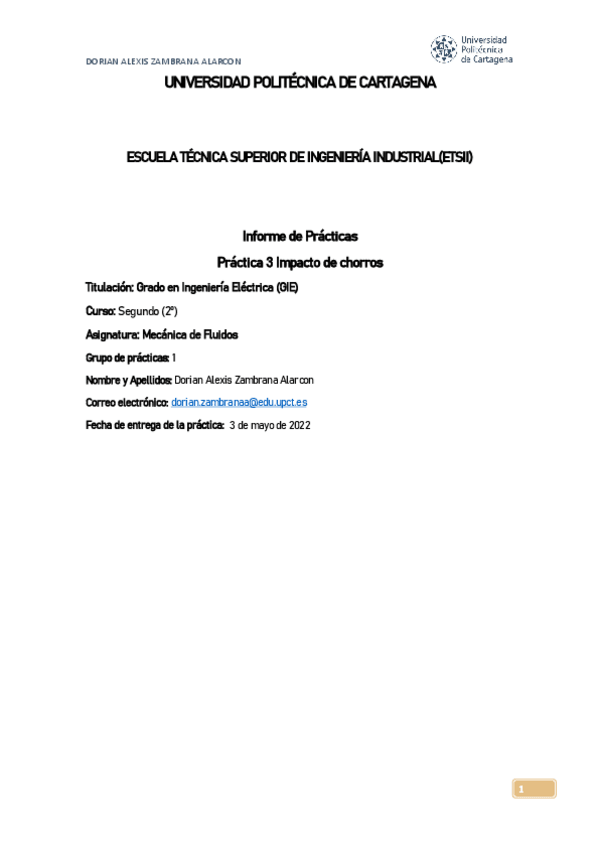 DORIAN ALEXIS ZAMBRANA ALARCON

Universidad Politécnica de Cartagena

UNIVERSIDAD POLITÉCNICA DE CARTAGENA

ESCUELA TÉCNICA SUPERIOR DE INGENIERÍA INDUSTRIAL(ETSII)

Informe de Prácticas

Práctica 3 Impacto de chorros

Titulación: Grado en Ingeniería Eléctrica (GIE)

Curso: Segundo (2º)

Asignatura: Mecánica de Fluidos

Grupo de prácticas: 1

Nombre y Apellidos: Dorian Alexis Zambrana Alarcon

Correo electrónico: dorian.zambranaa@edu.upct.es

Fecha de entrega de la práctica: 3 de mayo de 2022

1